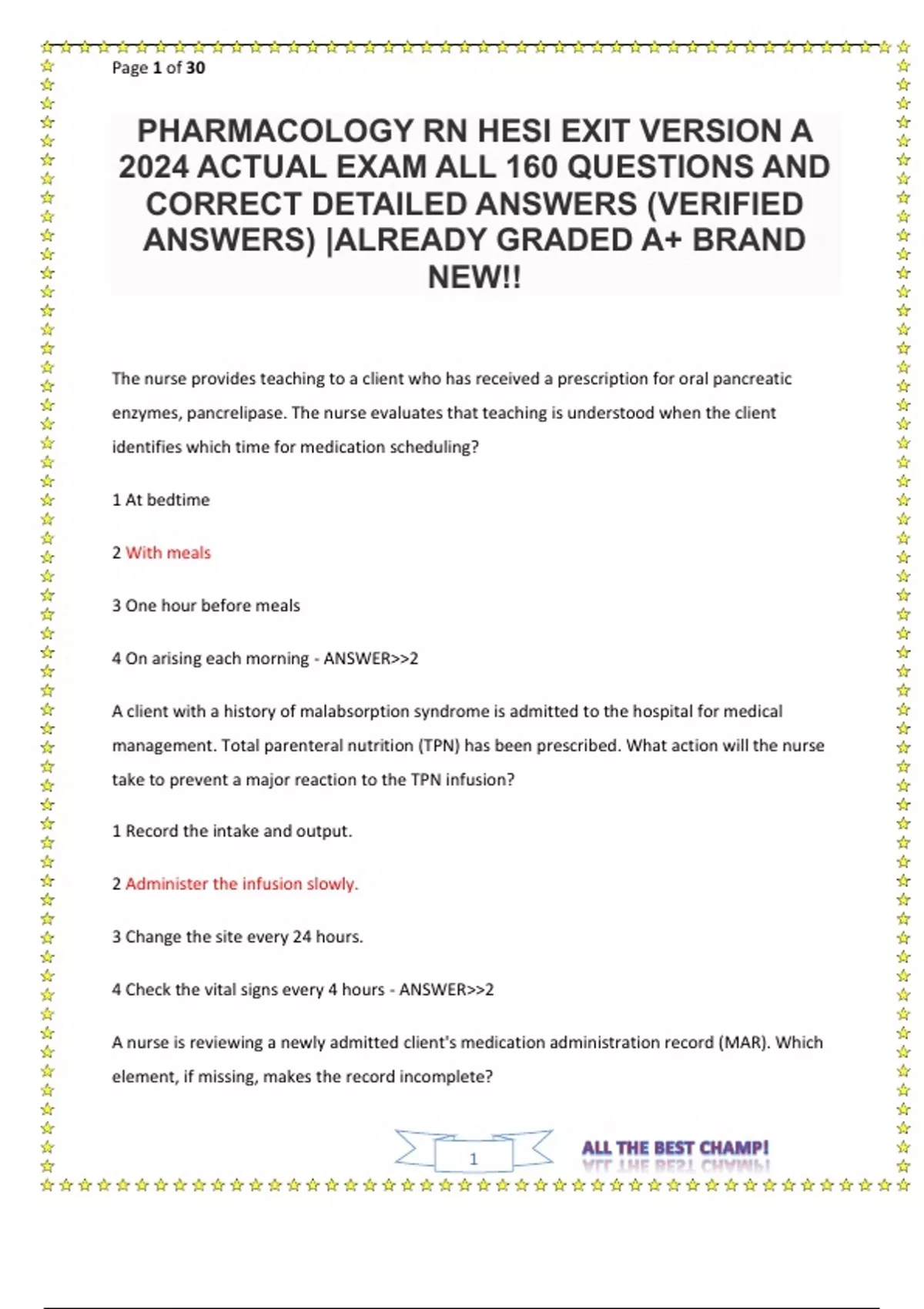 Page 1 of 30

PHARMACOLOGY RN HESI EXIT VERSION A 2024 ACTUAL EXAM ALL 160 QUESTIONS AND CORRECT DETAILED ANSWERS (VERIFIED ANSWERS) |ALREADY GRADED A+ BRAND NEW!!

The nurse provides teaching to a client who has received a prescription for oral pancreatic enzymes, pancrelipase. The nurse evaluates that teaching is understood when the client identifies which time for medication scheduling?

1 At bedtime

2 With meals

3 One hour before meals

4 On arising each morning - ANSWER>>2

A client with a history of malabsorption syndrome is admitted to the hospital for medical management. Total parenteral nutrition (TPN) has been prescribed. What action will the nurse take to prevent a major reaction to the TPN infusion?

1 Record the intake and output.

2 Administer the infusion slowly.

3 Change the site every 24 hours.

4 Check the vital signs every 4 hours - ANSWER>>2

A nurse is reviewing a newly admitted client's medication administration record (MAR). Which element, if missing, makes the record incomplete?

1

ALL THE BEST CHAMP!